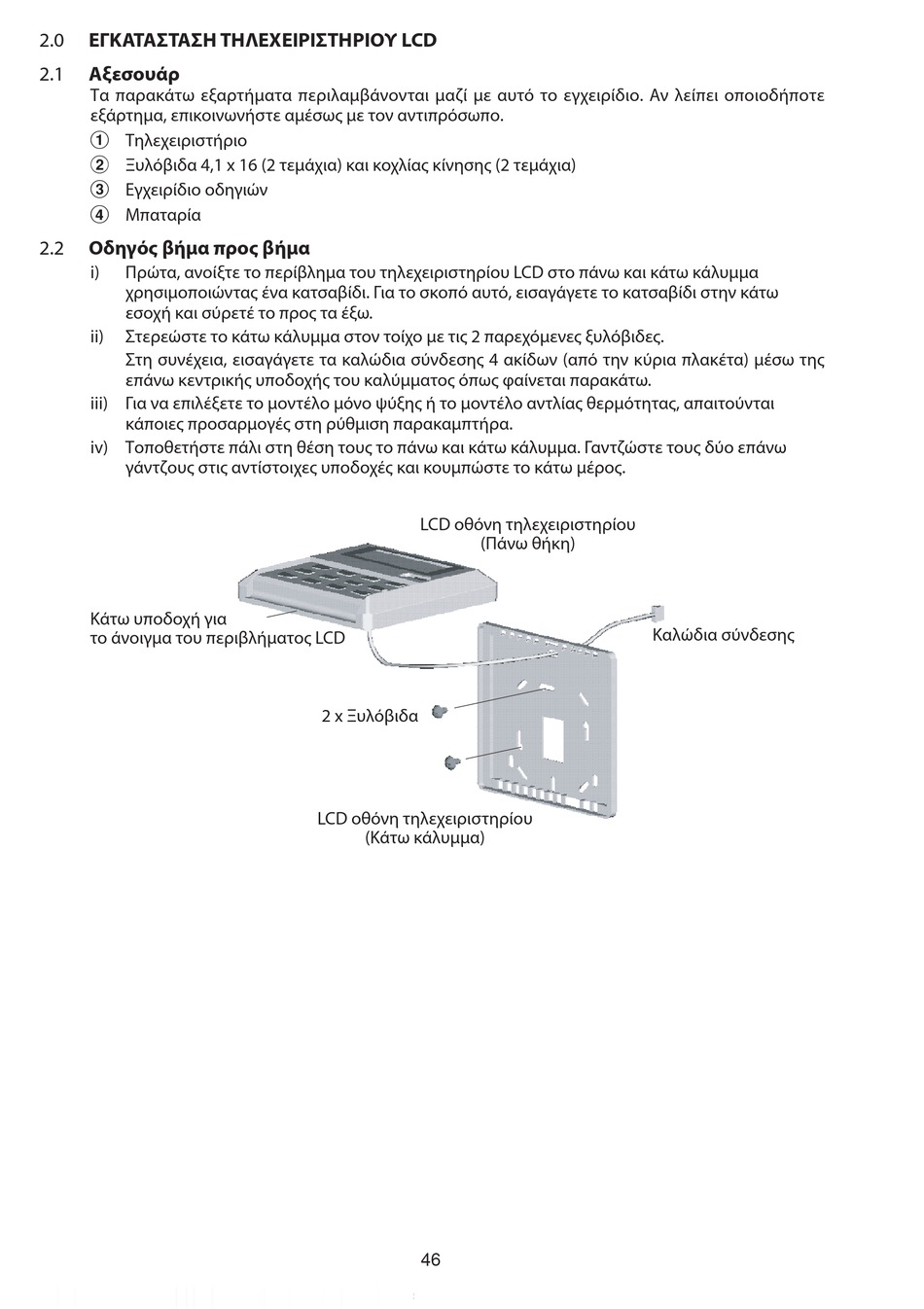 2.0 ΕΓΚΑΤΑΣΤΑΣΗ ΤΗΛΕΧΕΙΡΙΣΤΗΡΙΟΥ LCD

2.1 Αξεσουάρ

Τα παρακάτω εξαρτήματα περιλαμβάνονται μαζί με αυτό το εγχειρίδιο. Αν λείπει οποιοδήποτε εξάρτημα, επικοινωνήστε αμέσως με τον αντιπρόσωπο.

① Τηλεχειριστήριο
② Ξυλόβιδα 4,1 x 16 (2 τεμάχια) και κοχλίας κίνησης (2 τεμάχια)
③ Εγχειρίδιο οδηγιών
④ Μπαταρία

2.2 Οδηγός βήμα προς βήμα

i) Πρώτα, ανοίξτε το περίβλημα του τηλεχειριστηρίου LCD στο πάνω και κάτω κάλυμμα χρησιμοποιώντας ένα κατσαβίδι. Για το σκοπό αυτό, εισαγάγετε το κατσαβίδι στην κάτω εσοχή και σύρετέ το προς τα έξω.

ii) Στερεώστε το κάτω κάλυμμα στον τοίχο με τις 2 παρεχόμενες ξυλόβιδες.
Στη συνέχεια, εισαγάγετε τα καλώδια σύνδεσης 4 ακίδων (από την κύρια πλακέτα) μέσω της επάνω κεντρικής υποδοχής του καλύμματος όπως φαίνεται παρακάτω.

iii) Για να επιλέξετε το μοντέλο μόνο ψύξης ή το μοντέλο αντλίας θερμότητας, απαιτούνται κάποιες προσαρμογές στη ρύθμιση παρακαμπτήρα.

iv) Τοποθετήστε πάλι στη θέση τους το πάνω και κάτω κάλυμμα. Γαντζώστε τους δύο επάνω γάντζους στις αντίστοιχες υποδοχές και κουμπώστε το κάτω μέρος.

LCD οθόνη τηλεχειριστηρίου
(Πάνω θήκη)

Κάτω υποδοχή για
το άνοιγμα του περιβλήματος LCD

Καλώδια σύνδεσης

2 x Ξυλόβιδα

LCD οθόνη τηλεχειριστηρίου
(Κάτω κάλυμμα)

46